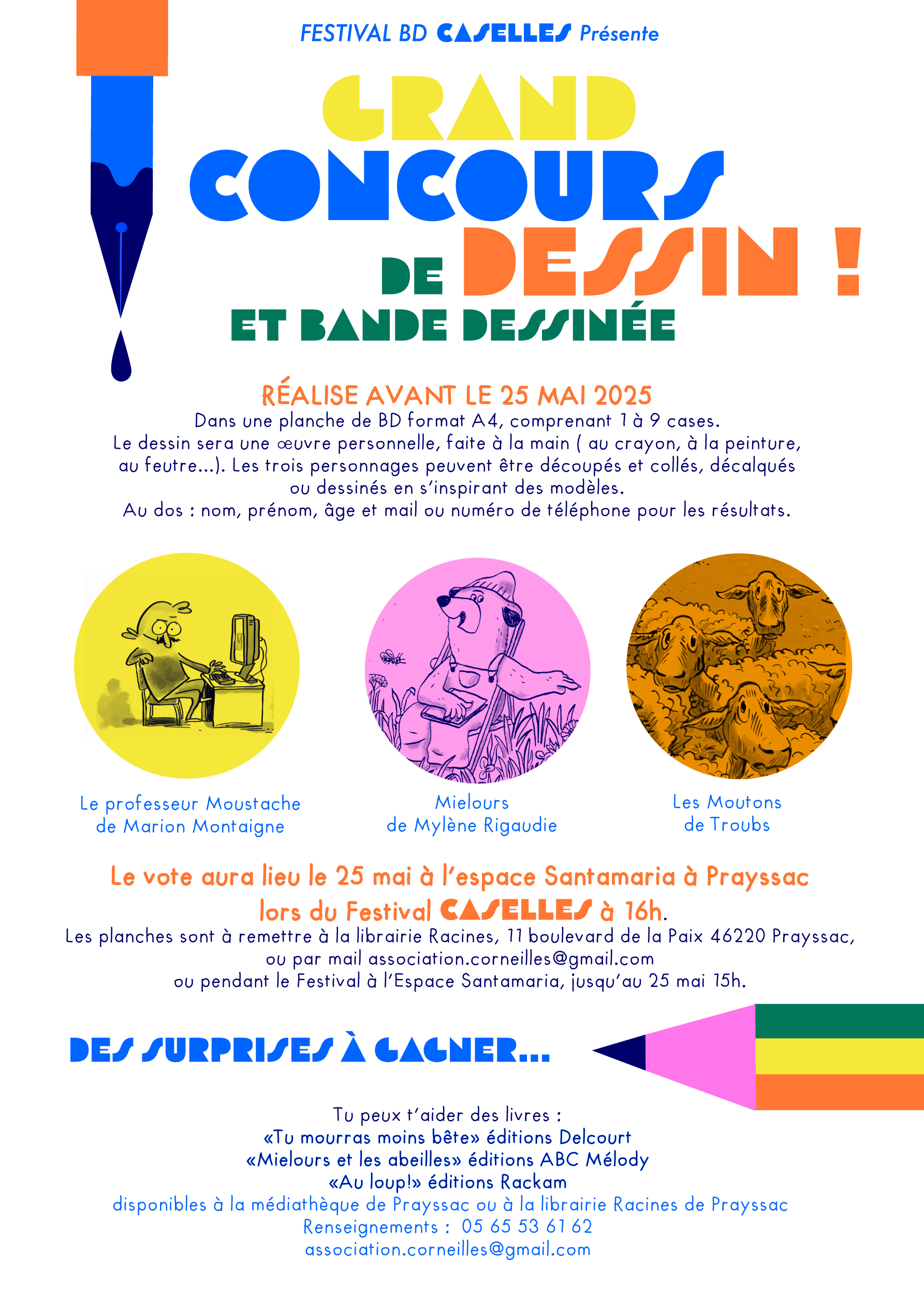 FESTIVAL BD CASELLES Présente

GRAND CONCOURS DE DESSIN ! ET BANDE DESSINÉE

RÉALISE AVANT LE 25 MAI 2025

Dans une planche de BD format A4, comprenant 1 à 9 cases. Le dessin sera une œuvre personnelle, faite à la main ( au crayon, à la peinture, au feutre...). Les trois personnages peuvent être découpés et collés, décalqués ou dessinés en s'inspirant des modèles. Au dos : nom, prénom, âge et mail ou numéro de téléphone pour les résultats.

Le professeur Moustache de Marion Montaigne

Mielours de Mylène Rigaudie

Les Moutons de Troubs

Le vote aura lieu le 25 mai à l'espace Santamaria à Prayssac lors du Festival CASELLES à 16h.

Les planches sont à remettre à la librairie Racines, 11 boulevard de la Paix 46220 Prayssac, ou par mail association.corneilles@gmail.com ou pendant le Festival à l'Espace Santamaria, jusqu'au 25 mai 15h.

DES SURPRISES À GAGNER...

Tu peux t'aider des livres :
«Tu mourras moins bête» éditions Delcourt
«Mielours et les abeilles» éditions ABC Mélody
«Au loup!» éditions Rackam
disponibles à la médiathèque de Prayssac ou à la librairie Racines de Prayssac
Renseignements : 05 65 53 61 62
association.corneilles@gmail.com